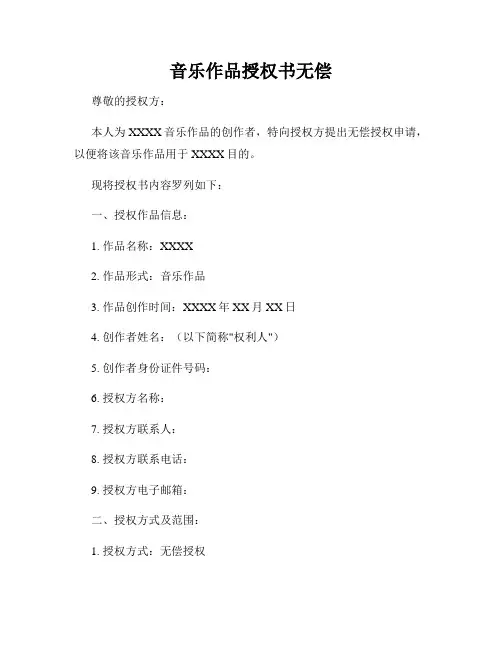 音乐作品授权书无偿

尊敬的授权方：

本人为 XXXX 音乐作品的创作者，特向授权方提出无偿授权申请，以便将该音乐作品用于 XXXX 目的。

现将授权书内容罗列如下：

一、授权作品信息：

1. 作品名称：XXXX

2. 作品形式：音乐作品

3. 作品创作时间：XXXX 年 XX 月 XX 日

4. 创作者姓名：（以下简称"权利人"）

5. 创作者身份证件号码：

6. 授权方名称：

7. 授权方联系人：

8. 授权方联系电话：

9. 授权方电子邮箱：

二、授权方式及范围：

1. 授权方式：无偿授权